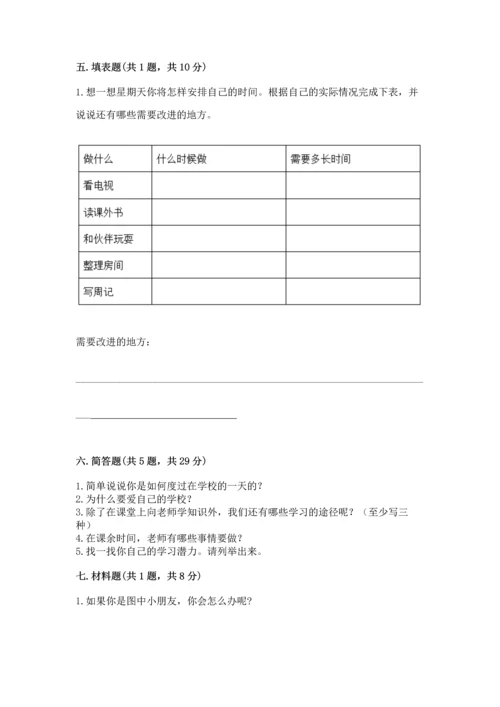 五. 填表题(共 1 题，共 10 分)

1. 想一想星期天你将怎样安排自己的时间。根据自己的实际情况完成下表，并说说还有哪些需要改进的地方。

| 做什么 | 什么时候做 | 需要多长时间 |
|---|---|---|
| 看电视 | | |
| 读课外书 | | |
| 和伙伴玩耍 | | |
| 整理房间 | | |
| 写周记 | | |

需要改进的地方：

六. 简答题(共 5 题，共 29 分)

1. 简单说说你是如何度过在学校的一天的？
2. 为什么要爱自己的学校？
3. 除了在课堂上向老师学知识外，我们还有哪些学习的途径呢？（至少写三种）
4. 在课余时间，老师有哪些事情要做？
5. 找一找你自己的学习潜力。请列举出来。

七. 材料题(共 1 题，共 8 分)

1. 如果你是图中小朋友，你会怎么办呢？